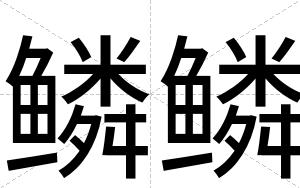 鳞鳞